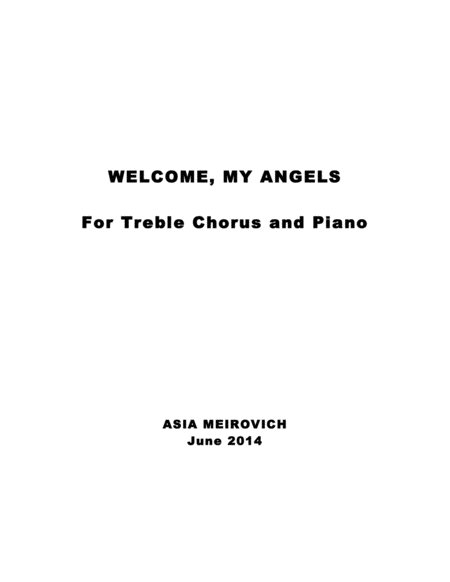 WELCOME, MY ANGELS

For Treble Chorus and Piano

ASIA MEIROVICH
June 2014